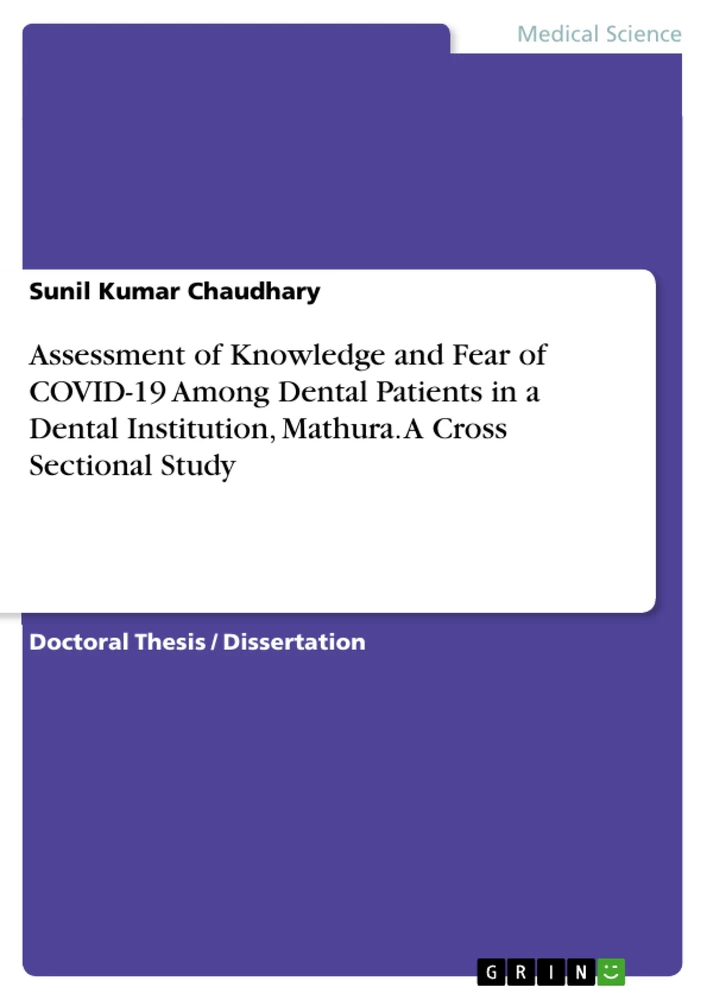 Medical Science

Sunil Kumar Chaudhary

Assessment of Knowledge and Fear of COVID-19 Among Dental Patients in a Dental Institution, Mathura. A Cross Sectional Study

Doctoral Thesis / Dissertation

GRIN